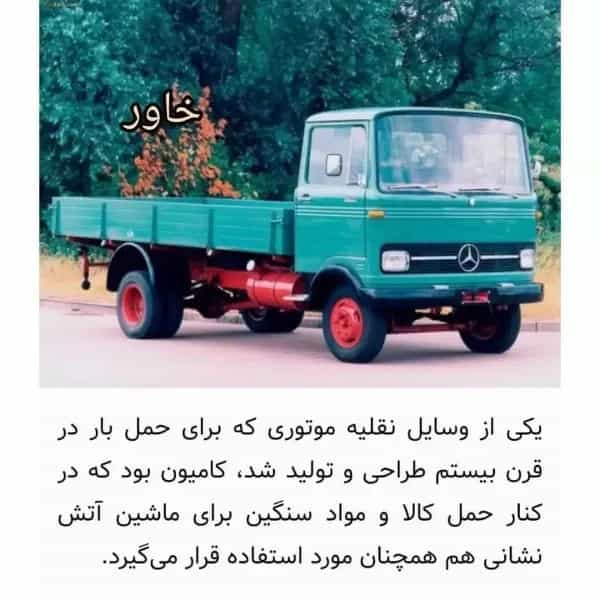 خاور

یکی از وسایل نقلیه موتوری که برای حمل بار در قرن بیستم طراحی و تولید شد، کامیون بود که در کنار حمل کالا و مواد سنگین برای ماشین آتش نشانی هم همچنان مورد استفاده قرار می‌گیرد.